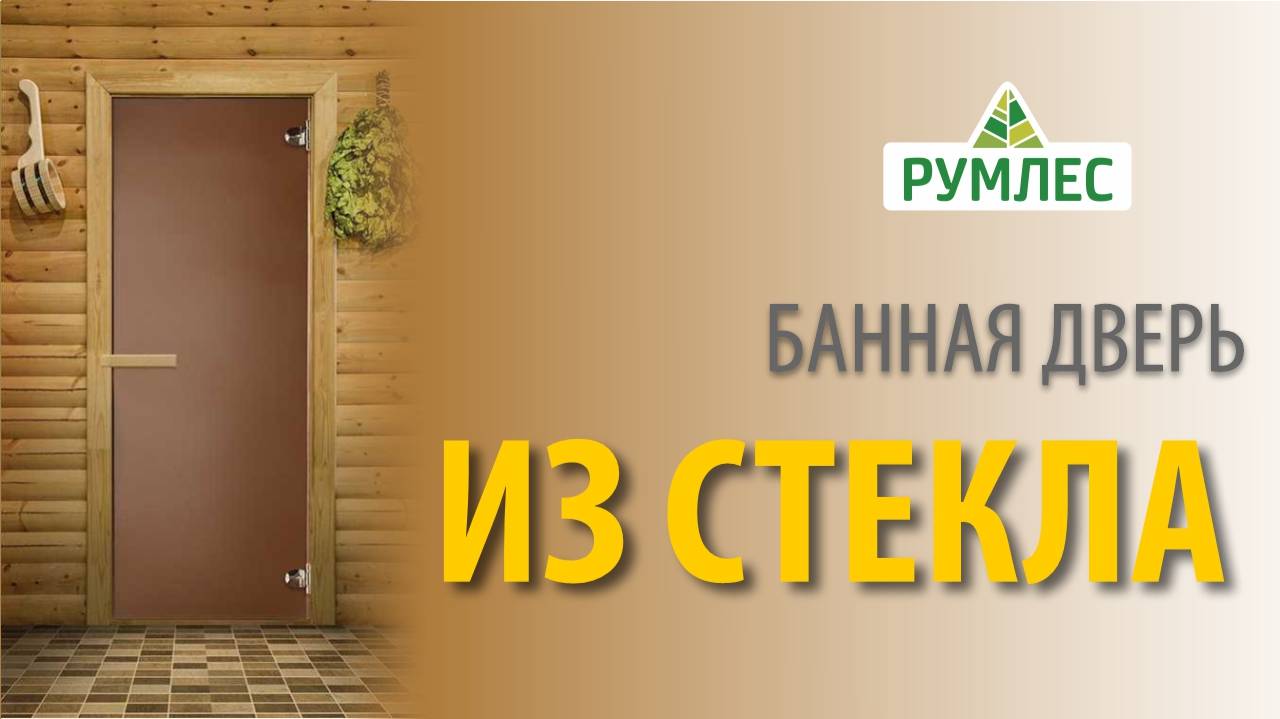 РУМЛЕС

БАННАЯ ДВЕРЬ

ИЗ СТЕКЛА